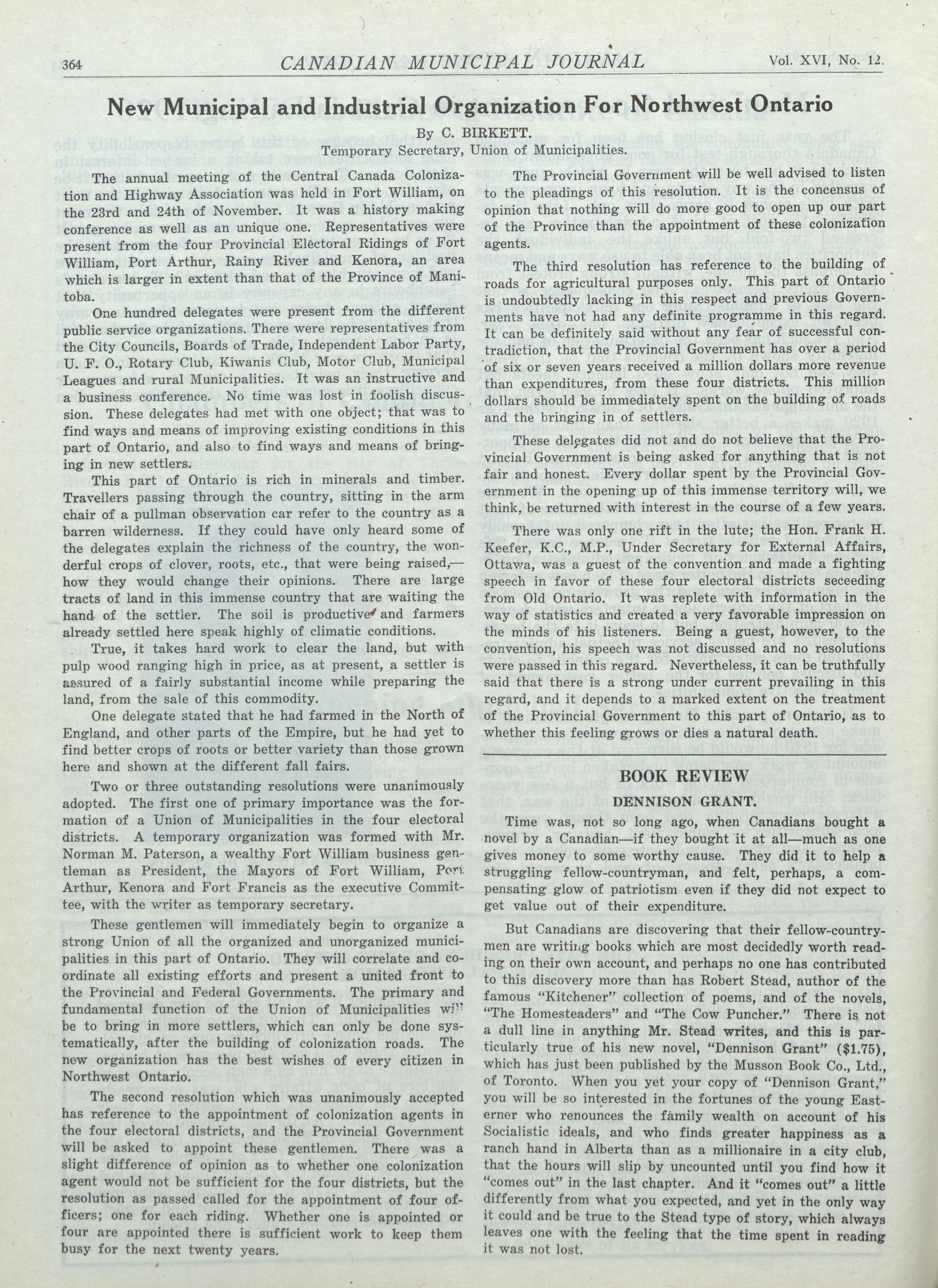 364 CANADIAN MUNICIPAL JOURNAL Vol. XVI, No. 12.

New Municipal and Industrial Organization For Northwest Ontario

By C. BIRKETT.
Temporary Secretary, Union of Municipalities.

The annual meeting of the Central Canada Colonization and Highway Association was held in Fort William, on the 23rd and 24th of November. It was a history making conference as well as an unique one. Representatives were present from the four Provincial Electoral Ridings of Fort William, Port Arthur, Rainy River and Kenora, an area which is larger in extent than that of the Province of Manitoba.

One hundred delegates were present from the different public service organizations. There were representatives from the City Councils, Boards of Trade, Independent Labor Party, U. F. O., Rotary Club, Kiwanis Club, Motor Club, Municipal Leagues and rural Municipalities. It was an instructive and a business conference. No time was lost in foolish discussion. These delegates had met with one object; that was to find ways and means of improving existing conditions in this part of Ontario, and also to find ways and means of bringing in new settlers.

This part of Ontario is rich in minerals and timber. Travellers passing through the country, sitting in the arm chair of a pullman observation car refer to the country as a barren wilderness. If they could have only heard some of the delegates explain the richness of the country, the wonderful crops of clover, roots, etc., that were being raised,—how they would change their opinions. There are large tracts of land in this immense country that are waiting the hand of the settler. The soil is productive and farmers already settled here speak highly of climatic conditions.

True, it takes hard work to clear the land, but with pulp wood ranging high in price, as at present, a settler is assured of a fairly substantial income while preparing the land, from the sale of this commodity.

One delegate stated that he had farmed in the North of England, and other parts of the Empire, but he had yet to find better crops of roots or better variety than those grown here and shown at the different fall fairs.

Two or three outstanding resolutions were unanimously adopted. The first one of primary importance was the formation of a Union of Municipalities in the four electoral districts. A temporary organization was formed with Mr. Norman M. Paterson, a wealthy Fort William business gentleman as President, the Mayors of Fort William, Port Arthur, Kenora and Fort Francis as the executive Committee, with the writer as temporary secretary.

These gentlemen will immediately begin to organize a strong Union of all the organized and unorganized municipalities in this part of Ontario. They will correlate and coordinate all existing efforts and present a united front to the Provincial and Federal Governments. The primary and fundamental function of the Union of Municipalities will be to bring in more settlers, which can only be done systematically, after the building of colonization roads. The new organization has the best wishes of every citizen in Northwest Ontario.

The second resolution which was unanimously accepted has reference to the appointment of colonization agents in the four electoral districts, and the Provincial Government will be asked to appoint these gentlemen. There was a slight difference of opinion as to whether one colonization agent would not be sufficient for the four districts, but the resolution as passed called for the appointment of four officers; one for each riding. Whether one is appointed or four are appointed there is sufficient work to keep them busy for the next twenty years.

The Provincial Government will be well advised to listen to the pleadings of this resolution. It is the concensus of opinion that nothing will do more good to open up our part of the Province than the appointment of these colonization agents.

The third resolution has reference to the building of roads for agricultural purposes only. This part of Ontario is undoubtedly lacking in this respect and previous Governments have not had any definite programme in this regard. It can be definitely said without any fear of successful contradiction, that the Provincial Government has over a period of six or seven years received a million dollars more revenue than expenditures, from these four districts. This million dollars should be immediately spent on the building of roads and the bringing in of settlers.

These delegates did not and do not believe that the Provincial Government is being asked for anything that is not fair and honest. Every dollar spent by the Provincial Government in the opening up of this immense territory will, we think, be returned with interest in the course of a few years.

There was only one rift in the lute; the Hon. Frank H. Keefer, K.C., M.P., Under Secretary for External Affairs, Ottawa, was a guest of the convention and made a fighting speech in favor of these four electoral districts seceeding from Old Ontario. It was replete with information in the way of statistics and created a very favorable impression on the minds of his listeners. Being a guest, however, to the convention, his speech was not discussed and no resolutions were passed in this regard. Nevertheless, it can be truthfully said that there is a strong under current prevailing in this regard, and it depends to a marked extent on the treatment of the Provincial Government to this part of Ontario, as to whether this feeling grows or dies a natural death.

BOOK REVIEW
DENNISON GRANT.

Time was, not so long ago, when Canadians bought a novel by a Canadian—if they bought it at all—much as one gives money to some worthy cause. They did it to help a struggling fellow-countryman, and felt, perhaps, a compensating glow of patriotism even if they did not expect to get value out of their expenditure.

But Canadians are discovering that their fellow-countrymen are writing books which are most decidedly worth reading on their own account, and perhaps no one has contributed to this discovery more than has Robert Stead, author of the famous "Kitchener" collection of poems, and of the novels, "The Homesteaders" and "The Cow Puncher." There is not a dull line in anything Mr. Stead writes, and this is particularly true of his new novel, "Dennison Grant" ($1.75), which has just been published by the Musson Book Co., Ltd., of Toronto. When you yet your copy of "Dennison Grant," you will be so interested in the fortunes of the young Easterner who renounces the family wealth on account of his Socialistic ideals, and who finds greater happiness as a ranch hand in Alberta than as a millionaire in a city club, that the hours will slip by uncounted until you find how it "comes out" in the last chapter. And it "comes out" a little differently from what you expected, and yet in the only way it could and be true to the Stead type of story, which always leaves one with the feeling that the time spent in reading it was not lost.